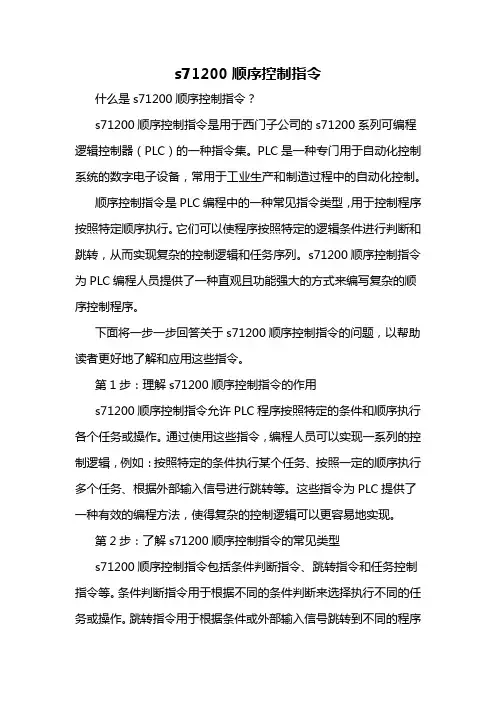 s71200 顺序控制指令

什么是 s71200 顺序控制指令？

s71200 顺序控制指令是用于西门子公司的 s71200 系列可编程逻辑控制器（PLC）的一种指令集。PLC 是一种专门用于自动化控制系统的数字电子设备，常用于工业生产和制造过程中的自动化控制。

顺序控制指令是 PLC 编程中的一种常见指令类型，用于控制程序按照特定顺序执行。它们可以使程序按照特定的逻辑条件进行判断和跳转，从而实现复杂的控制逻辑和任务序列。s71200 顺序控制指令为 PLC 编程人员提供了一种直观且功能强大的方式来编写复杂的顺序控制程序。

下面将一步一步回答关于 s71200 顺序控制指令的问题，以帮助读者更好地了解和应用这些指令。

第 1 步：理解 s71200 顺序控制指令的作用

s71200 顺序控制指令允许 PLC 程序按照特定的条件和顺序执行各个任务或操作。通过使用这些指令，编程人员可以实现一系列的控制逻辑，例如：按照特定的条件执行某个任务、按照一定的顺序执行多个任务、根据外部输入信号进行跳转等。这些指令为 PLC 提供了一种有效的编程方法，使得复杂的控制逻辑可以更容易地实现。

第 2 步：了解 s71200 顺序控制指令的常见类型

s71200 顺序控制指令包括条件判断指令、跳转指令和任务控制指令等。条件判断指令用于根据不同的条件判断来选择执行不同的任务或操作。跳转指令用于根据条件或外部输入信号跳转到不同的程序